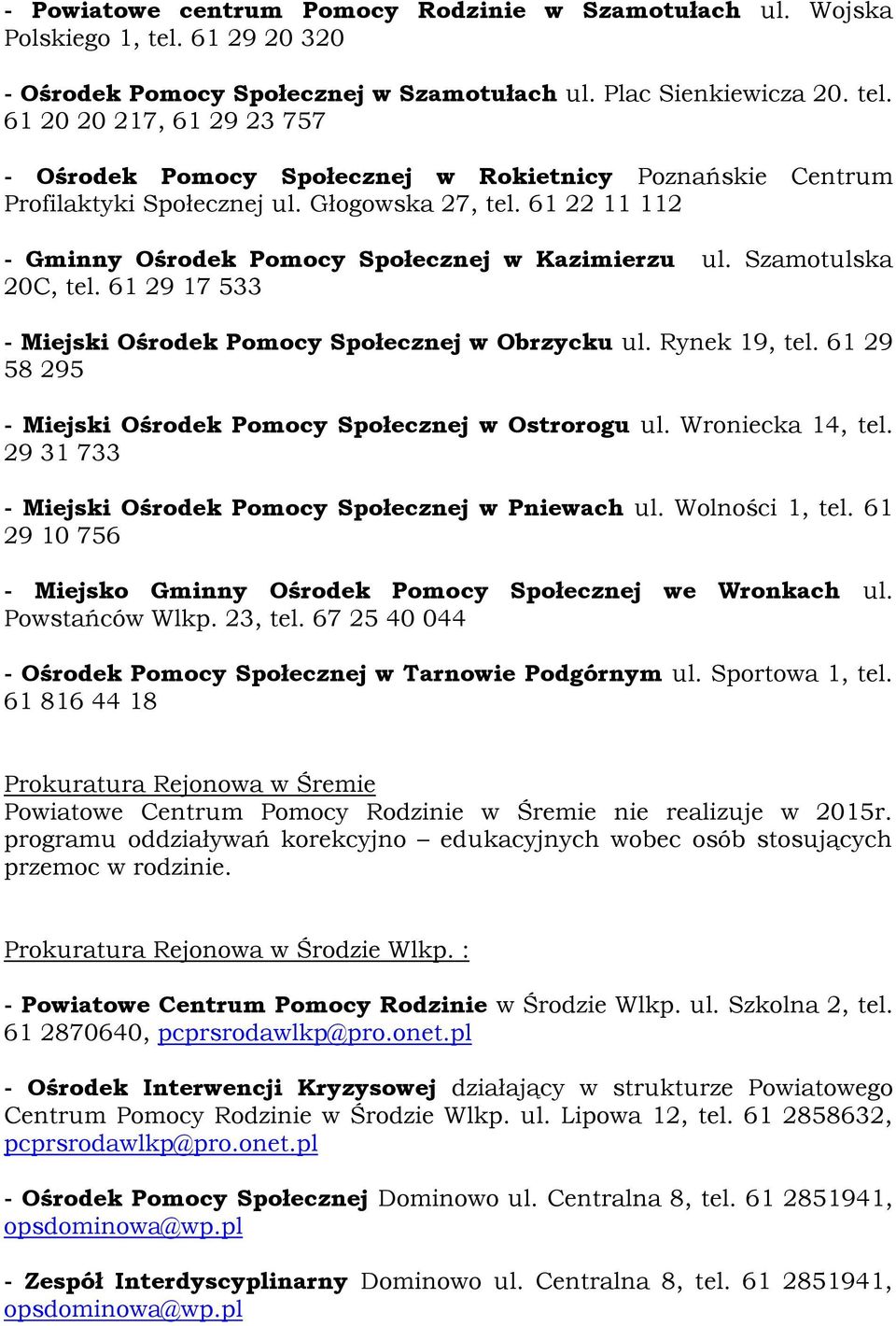 - Powiatowe centrum Pomocy Rodzinie w Szamotułach ul. Wojska Polskiego 1, tel. 61 29 20 320

- Ośrodek Pomocy Społecznej w Szamotułach ul. Plac Sienkiewicza 20. tel. 61 20 20 217, 61 29 23 757

- Ośrodek Pomocy Społecznej w Rokietnicy Poznańskie Centrum Profilaktyki Społecznej ul. Głogowska 27, tel. 61 22 11 112

- Gminny Ośrodek Pomocy Społecznej w Kazimierzu ul. Szamotulska 20C, tel. 61 29 17 533

- Miejski Ośrodek Pomocy Społecznej w Obrzycku ul. Rynek 19, tel. 61 29 58 295

- Miejski Ośrodek Pomocy Społecznej w Ostrorogu ul. Wroniecka 14, tel. 29 31 733

- Miejski Ośrodek Pomocy Społecznej w Pniewach ul. Wolności 1, tel. 61 29 10 756

- Miejsko Gminny Ośrodek Pomocy Społecznej we Wronkach ul. Powstańców Wlkp. 23, tel. 67 25 40 044

- Ośrodek Pomocy Społecznej w Tarnowie Podgórnym ul. Sportowa 1, tel. 61 816 44 18

Prokuratura Rejonowa w Śremie
Powiatowe Centrum Pomocy Rodzinie w Śremie nie realizuje w 2015r. programu oddziaływań korekcyjno – edukacyjnych wobec osób stosujących przemoc w rodzinie.

Prokuratura Rejonowa w Środzie Wlkp. :

- Powiatowe Centrum Pomocy Rodzinie w Środzie Wlkp. ul. Szkolna 2, tel. 61 2870640, pcprsrodawlkp@pro.onet.pl

- Ośrodek Interwencji Kryzysowej działający w strukturze Powiatowego Centrum Pomocy Rodzinie w Środzie Wlkp. ul. Lipowa 12, tel. 61 2858632, pcprsrodawlkp@pro.onet.pl

- Ośrodek Pomocy Społecznej Dominowo ul. Centralna 8, tel. 61 2851941, opsdominowa@wp.pl

- Zespół Interdyscyplinarny Dominowo ul. Centralna 8, tel. 61 2851941, opsdominowa@wp.pl